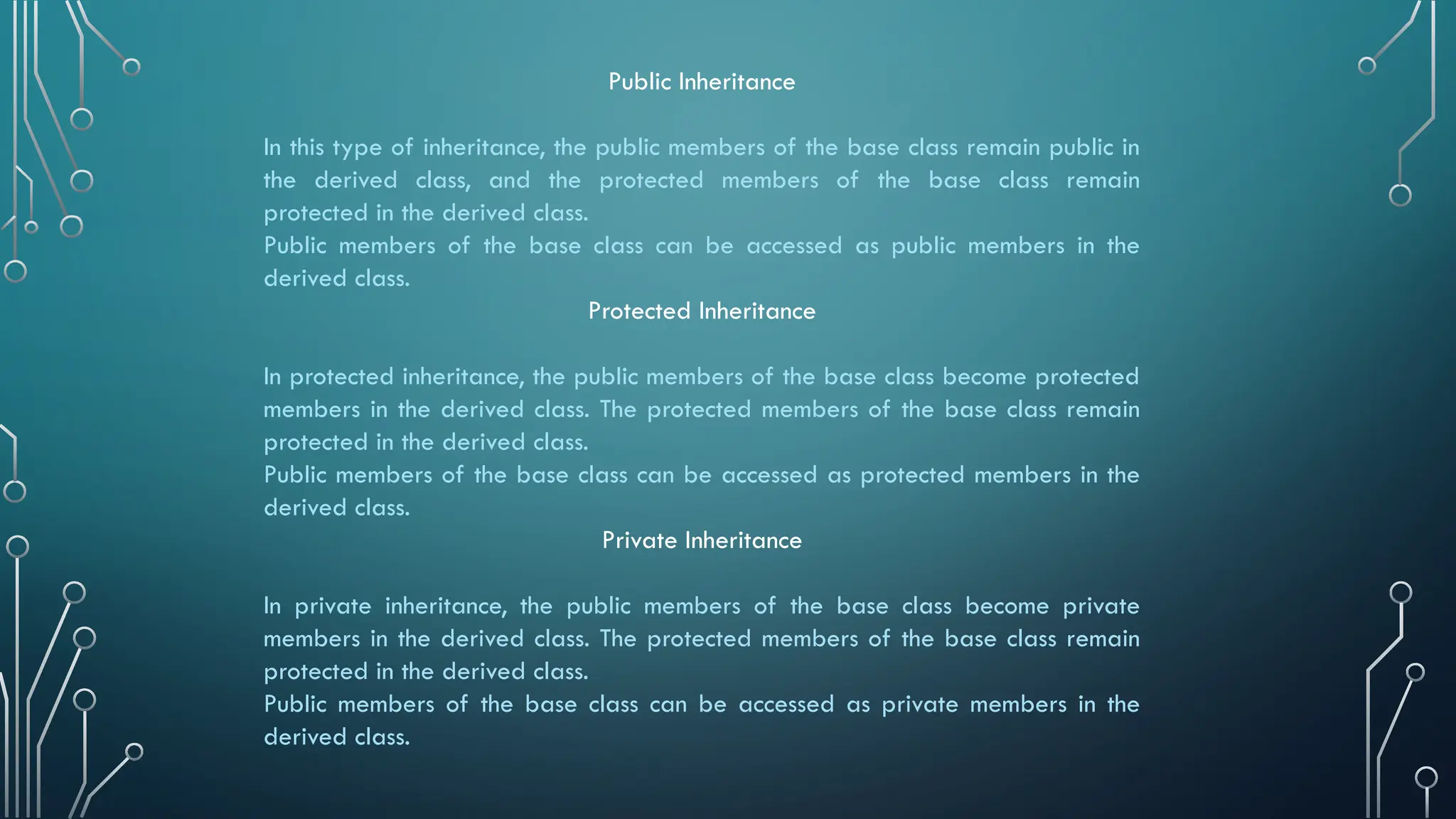 Public Inheritance

In this type of inheritance, the public members of the base class remain public in the derived class, and the protected members of the base class remain protected in the derived class.
Public members of the base class can be accessed as public members in the derived class.

Protected Inheritance

In protected inheritance, the public members of the base class become protected members in the derived class. The protected members of the base class remain protected in the derived class.
Public members of the base class can be accessed as protected members in the derived class.

Private Inheritance

In private inheritance, the public members of the base class become private members in the derived class. The protected members of the base class remain protected in the derived class.
Public members of the base class can be accessed as private members in the derived class.